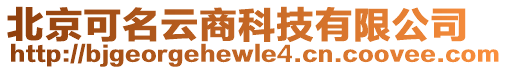 北京可名云商科技有限公司
http://bjgeorgehewle4.cn.coovee.com